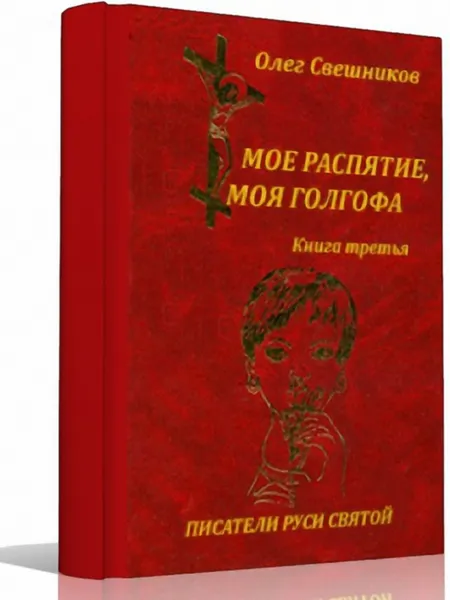 Олег Свешников

МОЕ РАСПЯТИЕ,
МОЯ ГОЛГОФА

Книга третья

ПИСАТЕЛИ РУСИ СВЯТОЙ